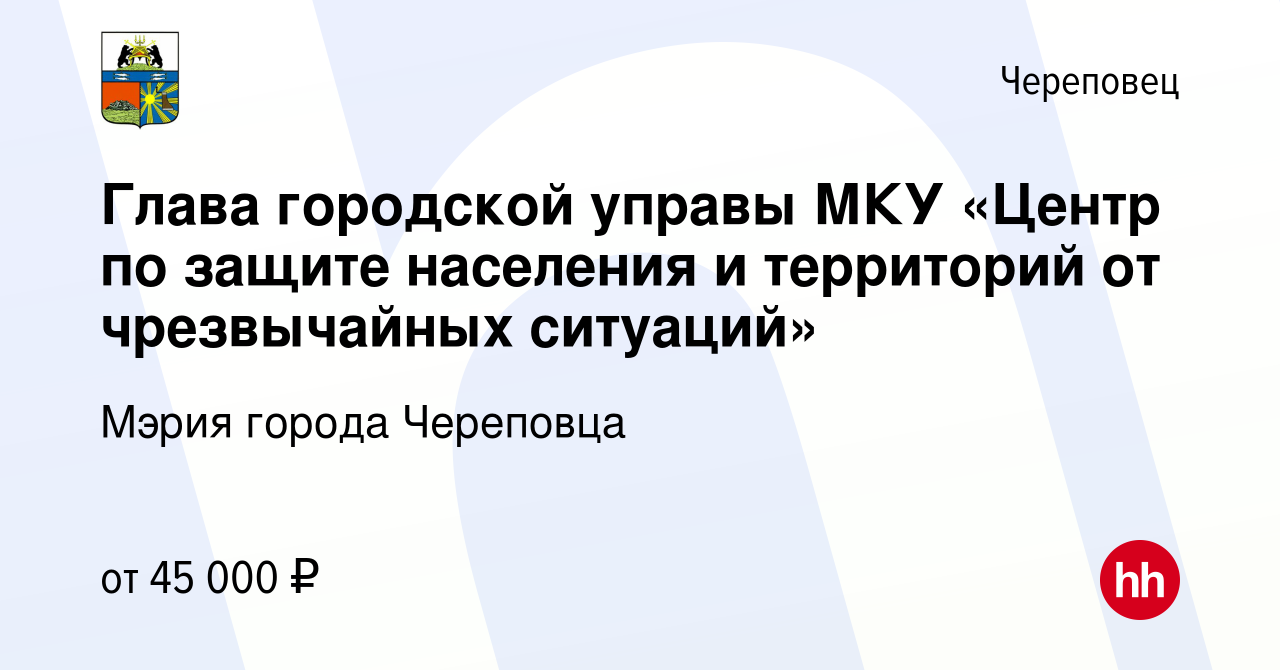 Череповец

Глава городской управы МКУ «Центр по защите населения и территорий от чрезвычайных ситуаций»

Мэрия города Череповца

от 45 000 ₽

hh